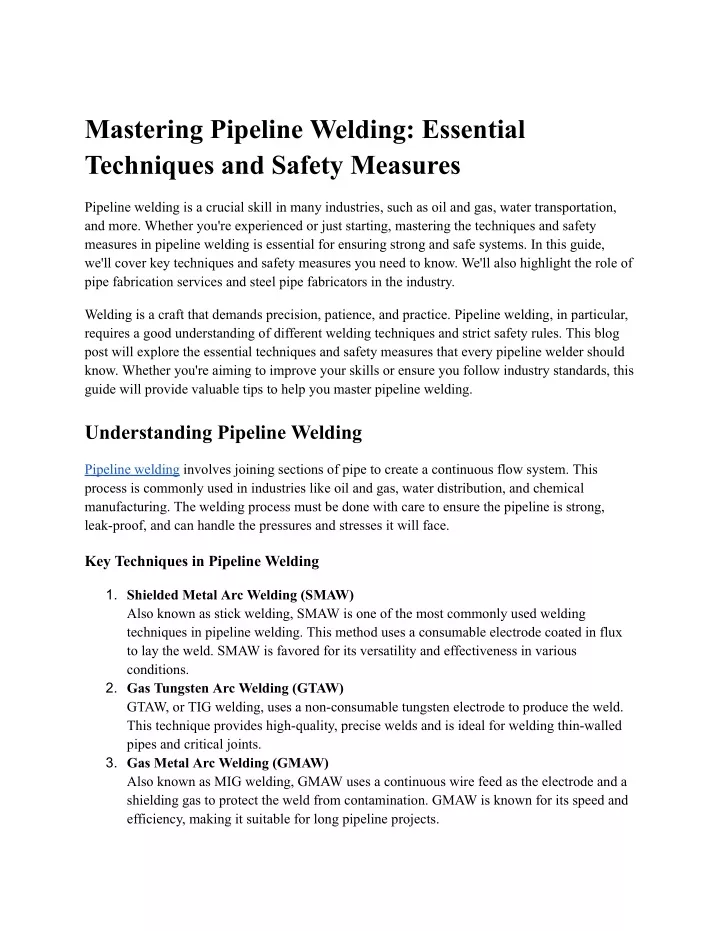 Mastering Pipeline Welding: Essential Techniques and Safety Measures

Pipeline welding is a crucial skill in many industries, such as oil and gas, water transportation, and more. Whether you're experienced or just starting, mastering the techniques and safety measures in pipeline welding is essential for ensuring strong and safe systems. In this guide, we'll cover key techniques and safety measures you need to know. We'll also highlight the role of pipe fabrication services and steel pipe fabricators in the industry.

Welding is a craft that demands precision, patience, and practice. Pipeline welding, in particular, requires a good understanding of different welding techniques and strict safety rules. This blog post will explore the essential techniques and safety measures that every pipeline welder should know. Whether you're aiming to improve your skills or ensure you follow industry standards, this guide will provide valuable tips to help you master pipeline welding.

Understanding Pipeline Welding

Pipeline welding involves joining sections of pipe to create a continuous flow system. This process is commonly used in industries like oil and gas, water distribution, and chemical manufacturing. The welding process must be done with care to ensure the pipeline is strong, leak-proof, and can handle the pressures and stresses it will face.

Key Techniques in Pipeline Welding

1. Shielded Metal Arc Welding (SMAW)
Also known as stick welding, SMAW is one of the most commonly used welding techniques in pipeline welding. This method uses a consumable electrode coated in flux to lay the weld. SMAW is favored for its versatility and effectiveness in various conditions.
2. Gas Tungsten Arc Welding (GTAW)
GTAW, or TIG welding, uses a non-consumable tungsten electrode to produce the weld. This technique provides high-quality, precise welds and is ideal for welding thin-walled pipes and critical joints.
3. Gas Metal Arc Welding (GMAW)
Also known as MIG welding, GMAW uses a continuous wire feed as the electrode and a shielding gas to protect the weld from contamination. GMAW is known for its speed and efficiency, making it suitable for long pipeline projects.